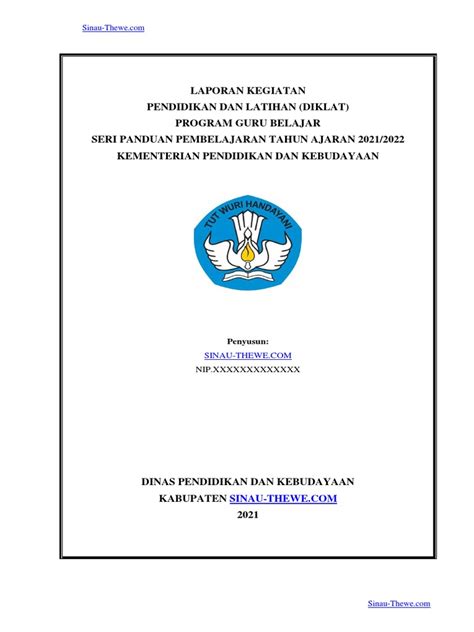 Sinau-Thewe.com

LAPORAN KEGIATAN
PENDIDIKAN DAN LATIHAN (DIKLAT)
PROGRAM GURU BELAJAR
SERI PANDUAN PEMBELAJARAN TAHUN AJARAN 2021/2022
KEMENTERIAN PENDIDIKAN DAN KEBUDAYAAN

TUT WURI HANDAYANI

Penyusun:
SINAU-THEWE.COM
NIP.XXXXXXXXXXXXX

DINAS PENDIDIKAN DAN KEBUDAYAAN
KABUPATEN SINAU-THEWE.COM
2021

Sinau-Thewe.com